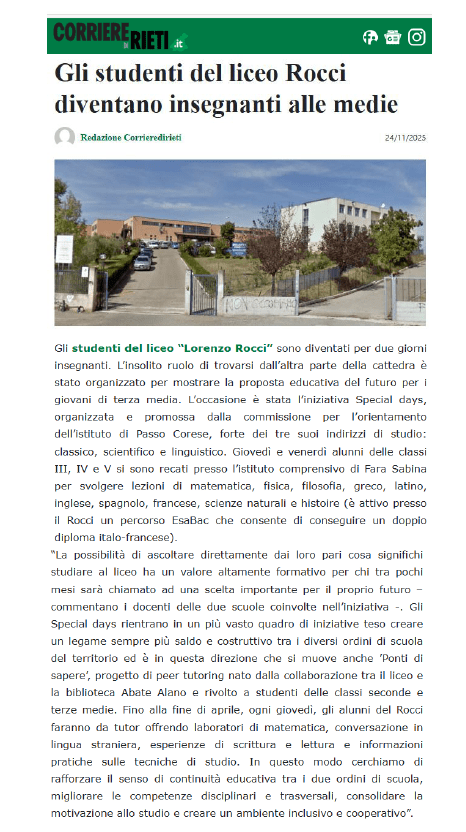 CORRIERE DI RIETI .it

Gli studenti del liceo Rocci diventano insegnanti alle medie

Redazione Corrieredirieti

24/11/2025

Gli studenti del liceo "Lorenzo Rocci" sono diventati per due giorni insegnanti. L'insolito ruolo di trovarsi dall'altra parte della cattedra è stato organizzato per mostrare la proposta educativa del futuro per i giovani di terza media. L'occasione è stata l'iniziativa Special days, organizzata e promossa dalla commissione per l'orientamento dell'istituto di Passo Corese, forte dei tre suoi indirizzi di studio: classico, scientifico e linguistico. Giovedì e venerdì alunni delle classi III, IV e V si sono recati presso l'istituto comprensivo di Fara Sabina per svolgere lezioni di matematica, fisica, filosofia, greco, latino, inglese, spagnolo, francese, scienze naturali e histoire (è attivo presso il Rocci un percorso EsaBac che consente di conseguire un doppio diploma italo-francese).

"La possibilità di ascoltare direttamente dai loro pari cosa significhi studiare al liceo ha un valore altamente formativo per chi tra pochi mesi sarà chiamato ad una scelta importante per il proprio futuro – commentano i docenti delle due scuole coinvolte nell'iniziativa -. Gli Special days rientrano in un più vasto quadro di iniziative teso creare un legame sempre più saldo e costruttivo tra i diversi ordini di scuola del territorio ed è in questa direzione che si muove anche 'Ponti di sapere', progetto di peer tutoring nato dalla collaborazione tra il liceo e la biblioteca Abate Alano e rivolto a studenti delle classi seconde e terze medie. Fino alla fine di aprile, ogni giovedì, gli alunni del Rocci faranno da tutor offrendo laboratori di matematica, conversazione in lingua straniera, esperienze di scrittura e lettura e informazioni pratiche sulle tecniche di studio. In questo modo cerchiamo di rafforzare il senso di continuità educativa tra i due ordini di scuola, migliorare le competenze disciplinari e trasversali, consolidare la motivazione allo studio e creare un ambiente inclusivo e cooperativo".